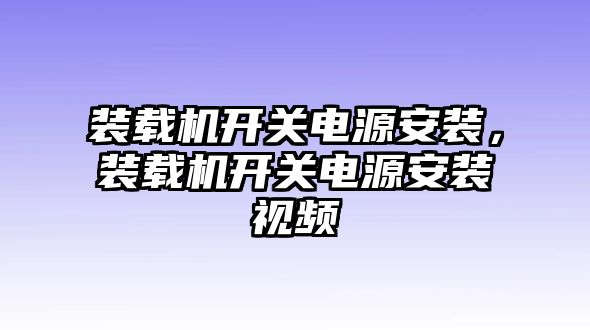 装载机开关电源安装，装载机开关电源安装视频